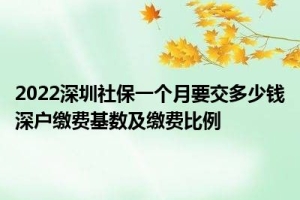 2022深圳社保一个月要交多少钱
深户缴费基数及缴费比例